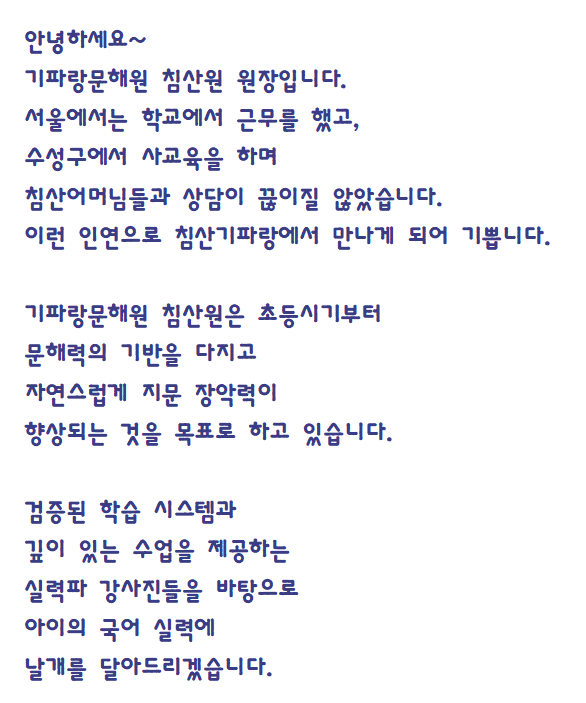 안녕하세요~
기파랑문해원 침산원 원장입니다.
서울에서는 학교에서 근무를 했고,
수성구에서 사교육을 하며
침산어머님들과 상담이 끊이질 않았습니다.
이런 인연으로 침산기파랑에서 만나게 되어 기쁩니다.

기파랑문해원 침산원은 초등시기부터
문해력의 기반을 다지고
자연스럽게 지문 장악력이
향상되는 것을 목표로 하고 있습니다.

검증된 학습 시스템과
깊이 있는 수업을 제공하는
실력파 강사진들을 바탕으로
아이의 국어 실력에
날개를 달아드리겠습니다.